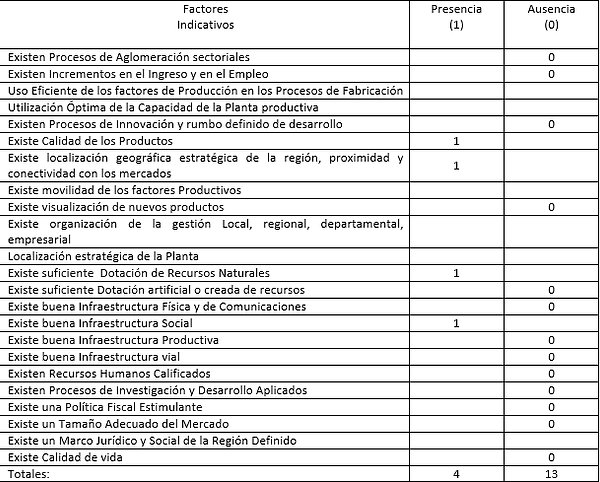 | Factores Indicativos | Presencia (1) | Ausencia (0) |
|---|---|---|
| Existen Procesos de Aglomeración sectoriales | | 0 |
| Existen Incrementos en el Ingreso y en el Empleo | | 0 |
| Uso Eficiente de los factores de Producción en los Procesos de Fabricación | | |
| Utilización Óptima de la Capacidad de la Planta productiva | | |
| Existen Procesos de Innovación y rumbo definido de desarrollo | | 0 |
| Existe Calidad de los Productos | 1 | |
| Existe localización geográfica estratégica de la región, proximidad y conectividad con los mercados | 1 | |
| Existe movilidad de los factores Productivos | | |
| Existe visualización de nuevos productos | | 0 |
| Existe organización de la gestión Local, regional, departamental, empresarial | | |
| Localización estratégica de la Planta | | |
| Existe suficiente Dotación de Recursos Naturales | 1 | |
| Existe suficiente Dotación artificial o creada de recursos | | 0 |
| Existe buena Infraestructura Física y de Comunicaciones | | 0 |
| Existe buena Infraestructura Social | 1 | |
| Existe buena Infraestructura Productiva | | 0 |
| Existe buena Infraestructura vial | | 0 |
| Existen Recursos Humanos Calificados | | 0 |
| Existen Procesos de Investigación y Desarrollo Aplicados | | 0 |
| Existe una Política Fiscal Estimulante | | 0 |
| Existe un Tamaño Adecuado del Mercado | | 0 |
| Existe un Marco Jurídico y Social de la Región Definido | | |
| Existe Calidad de vida | | 0 |
| Totales: | 4 | 13 |